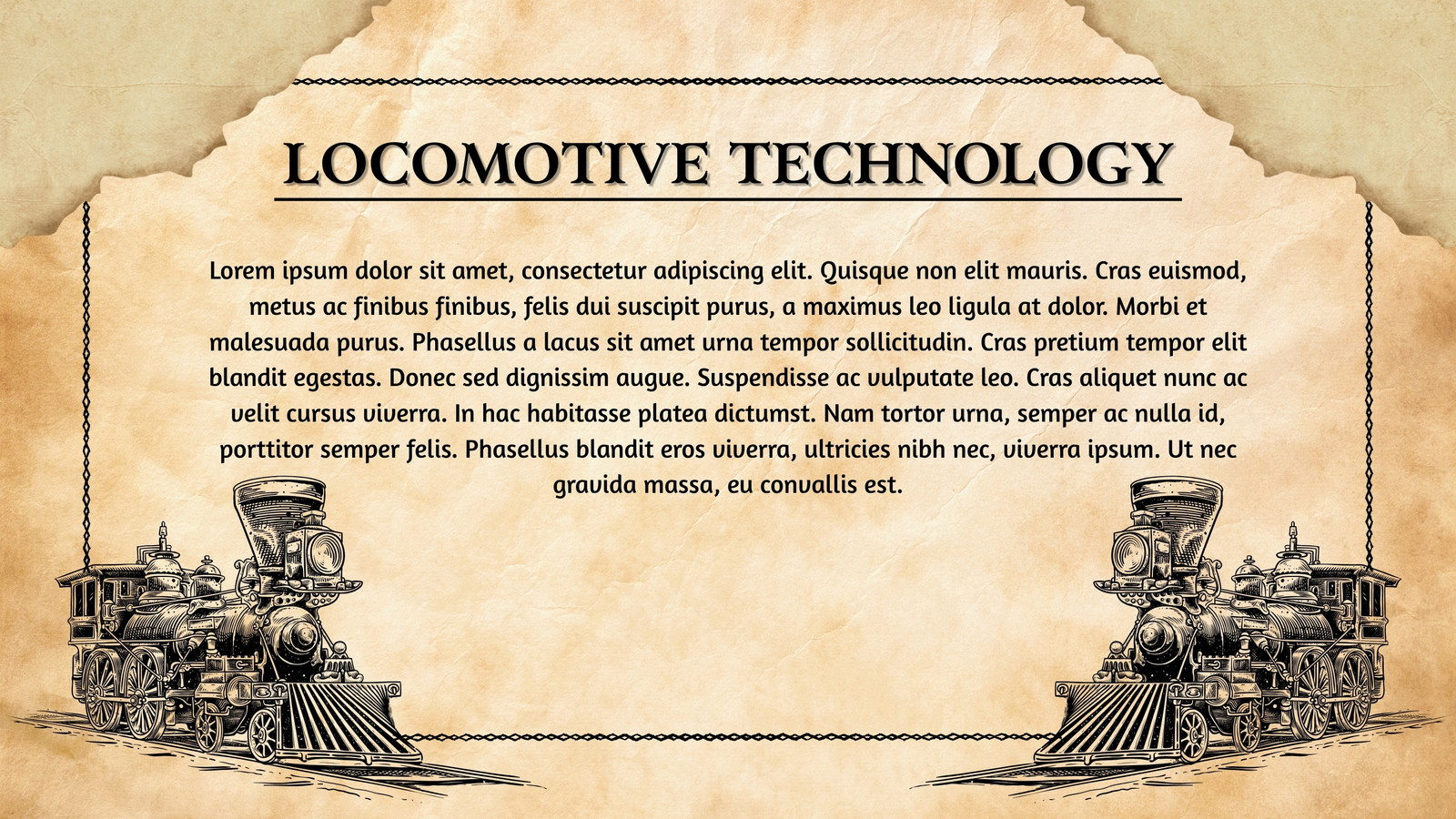 LOCOMOTIVE TECHNOLOGY

Lorem ipsum dolor sit amet, consectetur adipiscing elit. Quisque non elit mauris. Cras euismod, metus ac finibus finibus, felis dui suscipit purus, a maximus leo ligula at dolor. Morbi et malesuada purus. Phasellus a lacus sit amet urna tempor sollicitudin. Cras pretium tempor elit blandit egestas. Donec sed dignissim augue. Suspendisse ac vulputate leo. Cras aliquet nunc ac velit cursus viverra. In hac habitasse platea dictumst. Nam tortor urna, semper ac nulla id, porttitor semper felis. Phasellus blandit eros viverra, ultricies nibh nec, viverra ipsum. Ut nec gravida massa, eu convallis est.